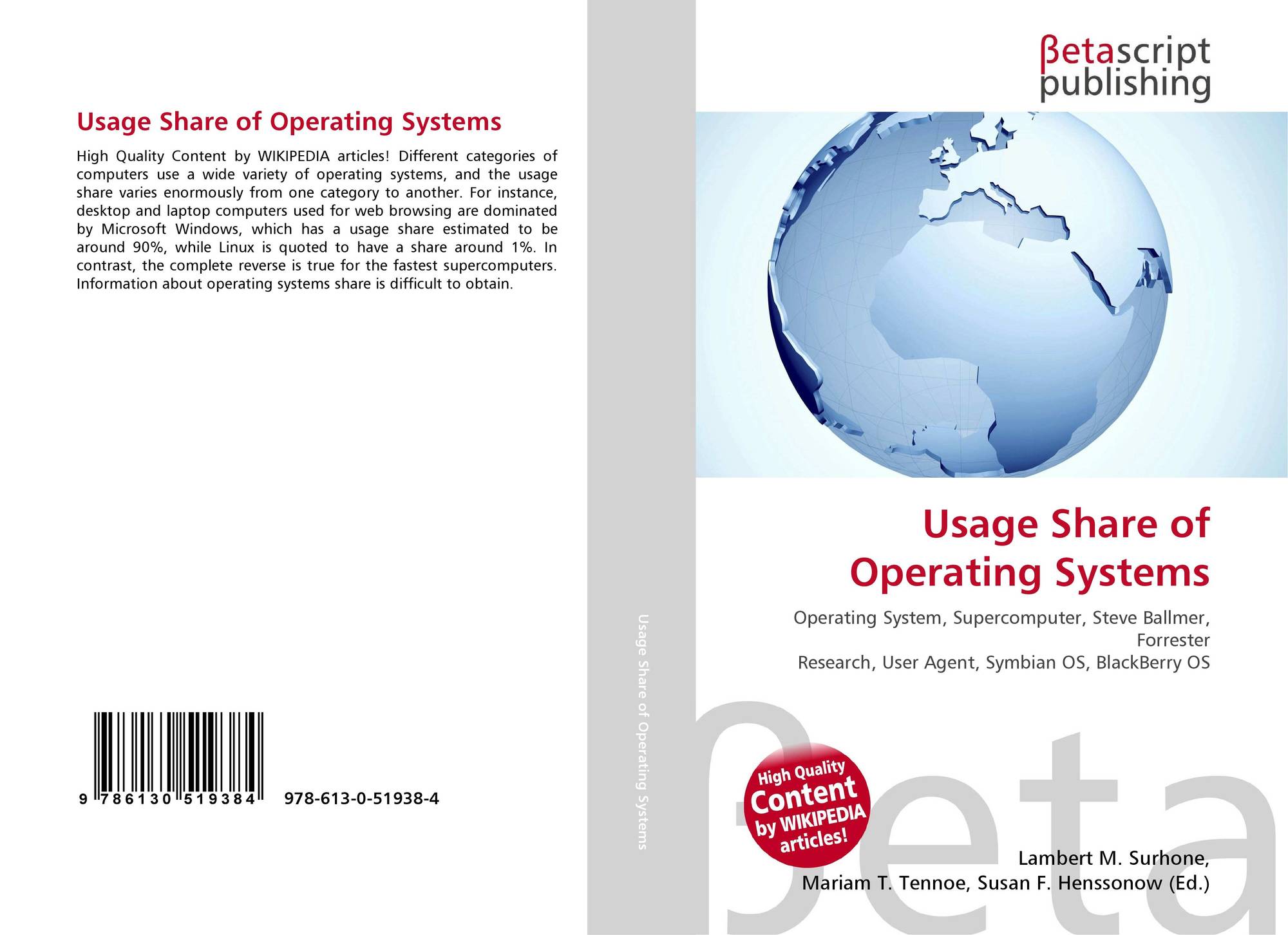 Usage Share of Operating Systems

High Quality Content by WIKIPEDIA articles! Different categories of computers use a wide variety of operating systems, and the usage share varies enormously from one category to another. For instance, desktop and laptop computers used for web browsing are dominated by Microsoft Windows, which has a usage share estimated to be around 90%, while Linux is quoted to have a share around 1%. In contrast, the complete reverse is true for the fastest supercomputers. Information about operating systems share is difficult to obtain.

9 786130 519384 978-613-0-51938-4

Usage Share of Operating Systems

βetascript
publishing

Usage Share of
Operating Systems

Operating System, Supercomputer, Steve Ballmer, Forrester
Research, User Agent, Symbian OS, BlackBerry OS

High Quality
Content
by WIKIPEDIA
articles!

Lambert M. Surhone,
Mariam T. Tennoe, Susan F. Henssonow (Ed.)

βeta